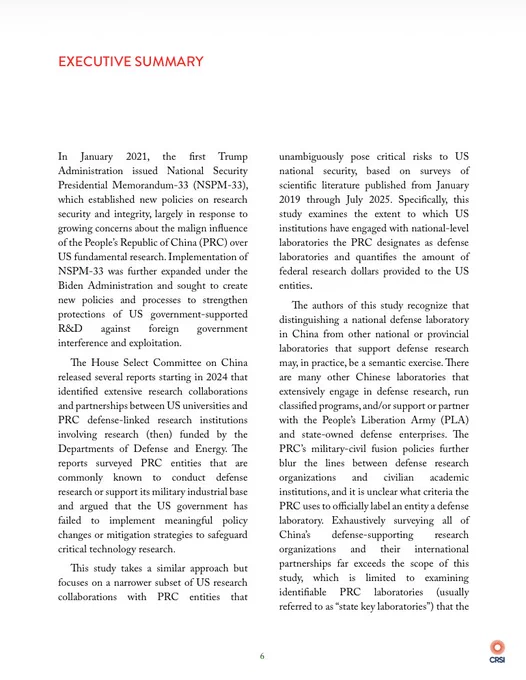 EXECUTIVE SUMMARY

In January 2021, the first Trump Administration issued National Security Presidential Memorandum-33 (NSPM-33), which established new policies on research security and integrity, largely in response to growing concerns about the malign influence of the People's Republic of China (PRC) over US fundamental research. Implementation of NSPM-33 was further expanded under the Biden Administration and sought to create new policies and processes to strengthen protections of US government-supported R&D against foreign government interference and exploitation.

The House Select Committee on China released several reports starting in 2024 that identified extensive research collaborations and partnerships between US universities and PRC defense-linked research institutions involving research (then) funded by the Departments of Defense and Energy. The reports surveyed PRC entities that are commonly known to conduct defense research or support its military industrial base and argued that the US government has failed to implement meaningful policy changes or mitigation strategies to safeguard critical technology research.

This study takes a similar approach but focuses on a narrower subset of US research collaborations with PRC entities that unambiguously pose critical risks to US national security, based on surveys of scientific literature published from January 2019 through July 2025. Specifically, this study examines the extent to which US institutions have engaged with national-level laboratories the PRC designates as defense laboratories and quantifies the amount of federal research dollars provided to the US entities.

The authors of this study recognize that distinguishing a national defense laboratory in China from other national or provincial laboratories that support defense research may, in practice, be a semantic exercise. There are many other Chinese laboratories that extensively engage in defense research, run classified programs, and/or support or partner with the People's Liberation Army (PLA) and state-owned defense enterprises. The PRC's military-civil fusion policies further blur the lines between defense research organizations and civilian academic institutions, and it is unclear what criteria the PRC uses to officially label an entity a defense laboratory. Exhaustively surveying all of China's defense-supporting research organizations and their international partnerships far exceeds the scope of this study, which is limited to examining identifiable PRC laboratories (usually referred to as "state key laboratories") that the

6

CRSI